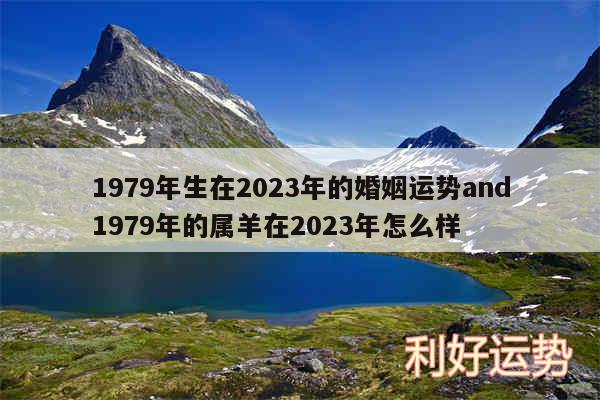 1979年生在2023年的婚姻运势and 1979年的属羊在2023年怎么样

利好运势